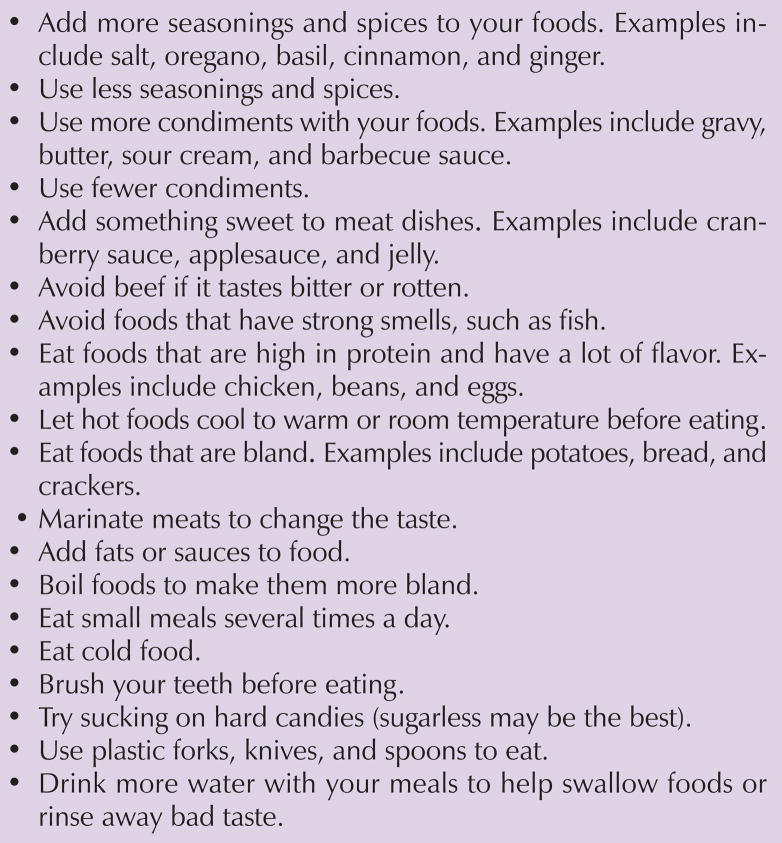 • Add more seasonings and spices to your foods. Examples include salt, oregano, basil, cinnamon, and ginger.
• Use less seasonings and spices.
• Use more condiments with your foods. Examples include gravy, butter, sour cream, and barbecue sauce.
• Use fewer condiments.
• Add something sweet to meat dishes. Examples include cranberry sauce, applesauce, and jelly.
• Avoid beef if it tastes bitter or rotten.
• Avoid foods that have strong smells, such as fish.
• Eat foods that are high in protein and have a lot of flavor. Examples include chicken, beans, and eggs.
• Let hot foods cool to warm or room temperature before eating.
• Eat foods that are bland. Examples include potatoes, bread, and crackers.
• Marinate meats to change the taste.
• Add fats or sauces to food.
• Boil foods to make them more bland.
• Eat small meals several times a day.
• Eat cold food.
• Brush your teeth before eating.
• Try sucking on hard candies (sugarless may be the best).
• Use plastic forks, knives, and spoons to eat.
• Drink more water with your meals to help swallow foods or rinse away bad taste.